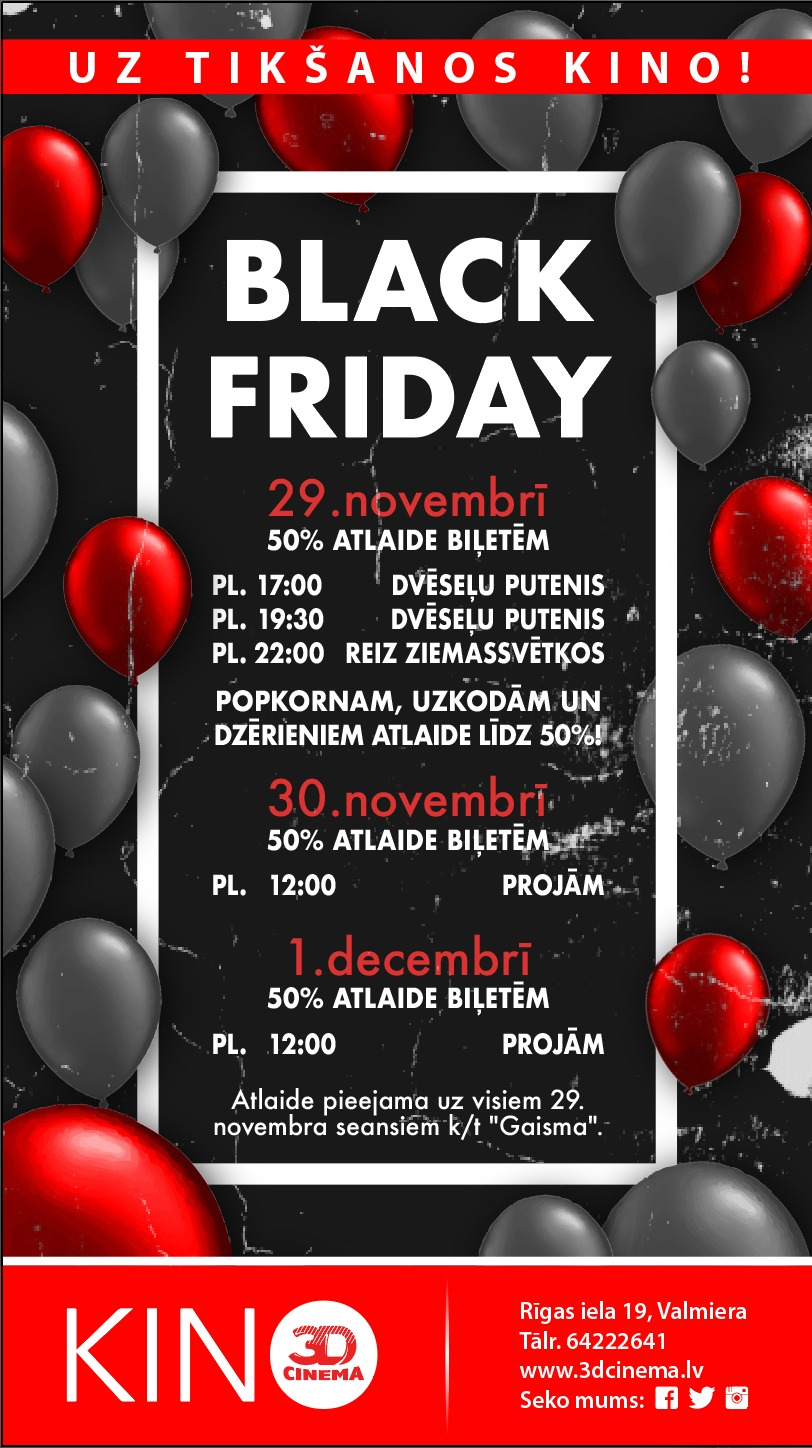 UZ TIKŠANOS KINO!

BLACK FRIDAY

29.novembrī
50% ATLAIDE BIĻETĒM

PL. 17:00 DVĒSEĻU PUTENIS
PL. 19:30 DVĒSEĻU PUTENIS
PL. 22:00 REIZ ZIEMASSVĒTKOS

POPKORNAM, UZKODĀM UN DZĒRIENIEM ATLAIDE LĪDZ 50%!

30.novembrī
50% ATLAIDE BIĻETĒM

PL. 12:00 PROJĀM

1.decembrī
50% ATLAIDE BIĻETĒM

PL. 12:00 PROJĀM

Atlaide pieejama uz visiem 29. novembra seansiem k/t "Gaisma".

KINO 3D CINEMA

Rīgas iela 19, Valmiera
Tālr. 64222641
www.3dcinema.lv
Seko mums: